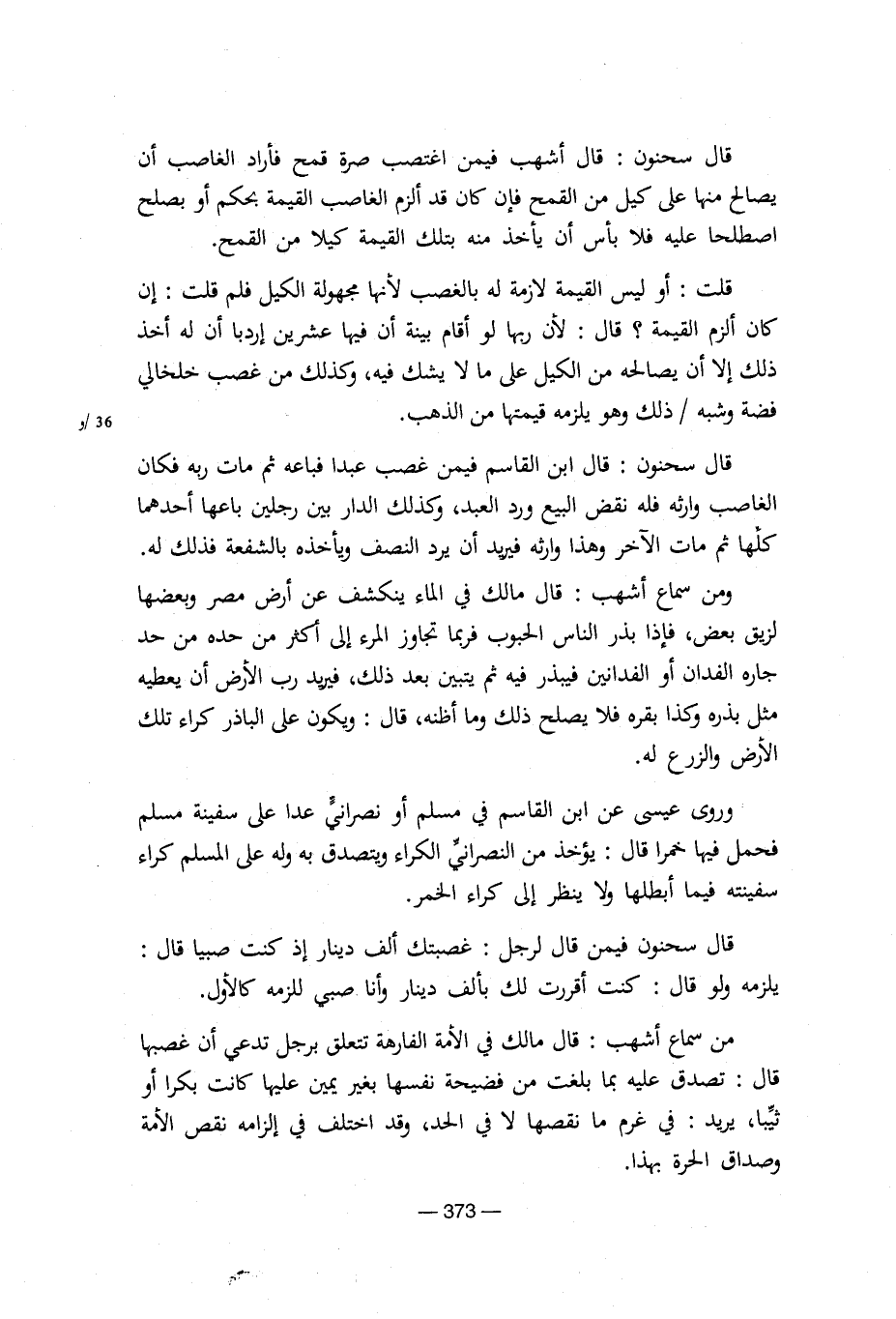 قال سحنون : قال أشهب فيمن اغتصب صرة قمح فأراد الغاصب أن يصالح منها على كيل من القمح فإن كان قد ألزم الغاصب القيمة بحكم أو بصلح اصطلحا عليه فلا بأس أن يأخذ منه بتلك القيمة كيلا من القمح.

قلت : أو ليس القيمة لازمة له بالغصب لأنها مجهولة الكيل فلم قلت : إن كان ألزم القيمة ؟ قال : لأن ربها لو أقام بينة أن فيها عشرين إردبا أن له أخذ ذلك إلا أن يصالحه من الكيل على ما لا يشك فيه، وكذلك من غصب خلخالي فضة وشبه / ذلك وهو يلزمه قيمتها من الذهب.

36 /و

قال سحنون : قال ابن القاسم فيمن غصب عبدا فباعه ثم مات ربه فكان الغاصب وارثه فله نقض البيع ورد العبد، وكذلك الدار بين رجلين باعها أحدهما كلّها ثم مات الآخر وهذا وارثه فيريد أن يرد النصف ويأخذه بالشفعة فذلك له.

ومن سماع أشهب : قال مالك في الماء ينكشف عن أرض مصر وبعضها لزيق بعض، فإذا بذر الناس الحبوب فربما تجاوز المرء إلى أكثر من حده من حد جاره الفدان أو الفدانين فيبذر فيه ثم يتبين بعد ذلك، فيريد رب الأرض أن يعطيه مثل بذره وكذا بقره فلا يصلح ذلك وما أظنه، قال : ويكون على الباذر كراء تلك الأرض والزرع له.

وروى عيسى عن ابن القاسم في مسلم أو نصرانيٍّ عدا على سفينة مسلم فحمل فيها خمرا قال : يؤخذ من النصرانيِّ الكراء ويتصدق به وله على المسلم كراء سفينته فيما أبطلها ولا ينظر إلى كراء الخمر.

قال سحنون فيمن قال لرجل : غصبتك ألف دينار إذ كنت صبيا قال : يلزمه ولو قال : كنت أقررت لك بألف دينار وأنا صبي للزمه كالأول.

من سماع أشهب : قال مالك في الأمة الفارهة تتعلق برجل تدعي أن غصبها قال : تصدق عليه بما بلغت من فضيحة نفسها بغير يمين عليها كانت بكرا أو ثيِّبا، يريد : في غرم ما نقصها لا في الحد، وقد اختلف في إلزامه نقص الأمة وصداق الحرة بهذا.

— 373 —